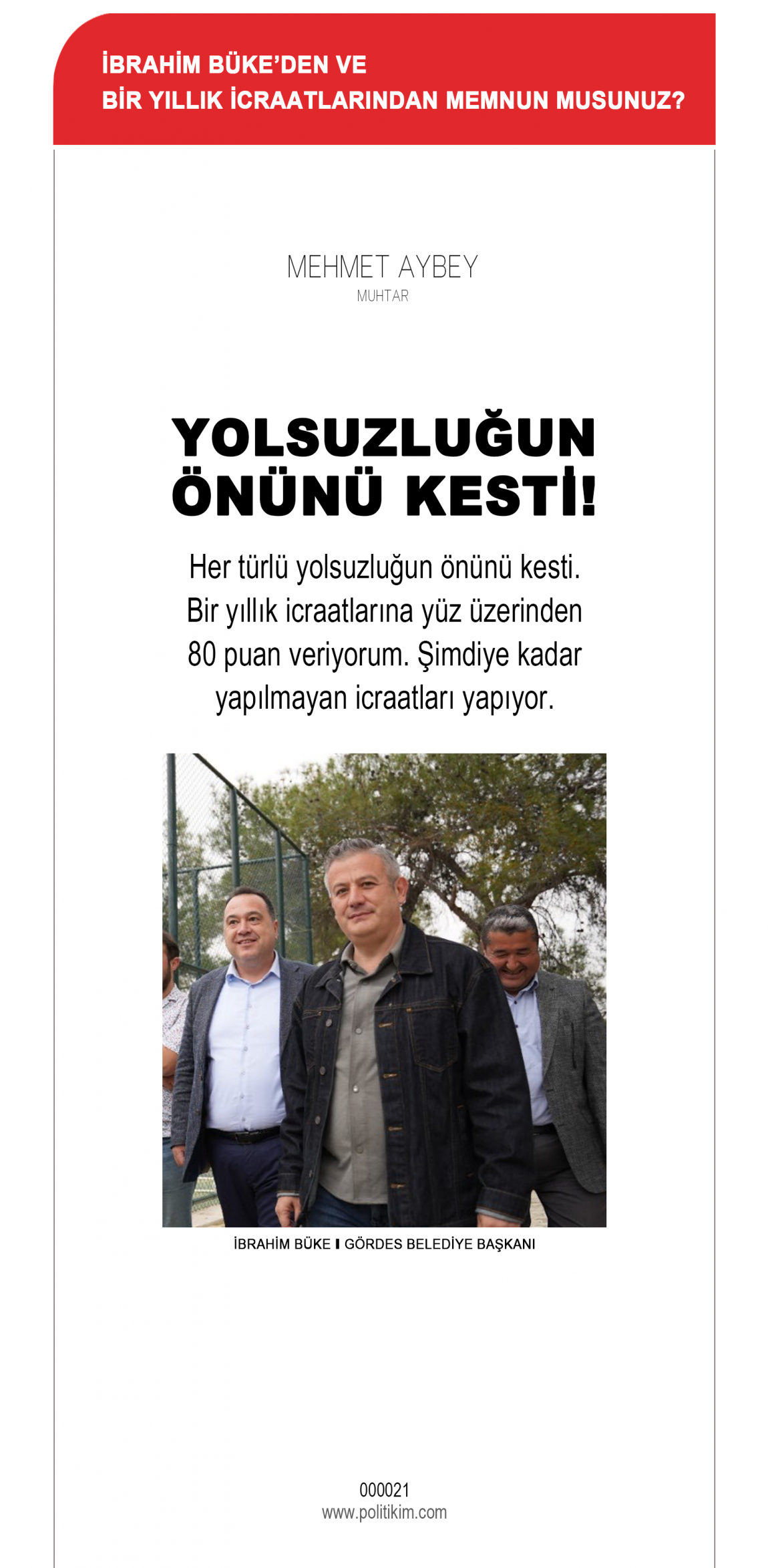 İBRAHİM BÜKE'DEN VE
BİR YILLIK İCRAATLARINDAN MEMNUN MUSUNUZ?

MEHMET AYBEY
MUHTAR

YOLSUZLUĞUN
ÖNÜNÜ KESTİ!

Her türlü yolsuzluğun önünü kesti. Bir yıllık icraatlarına yüz üzerinden 80 puan veriyorum. Şimdiye kadar yapılmayan icraatları yapıyor.

İBRAHİM BÜKE I GÖRDES BELEDİYE BAŞKANI

000021
www.politikim.com